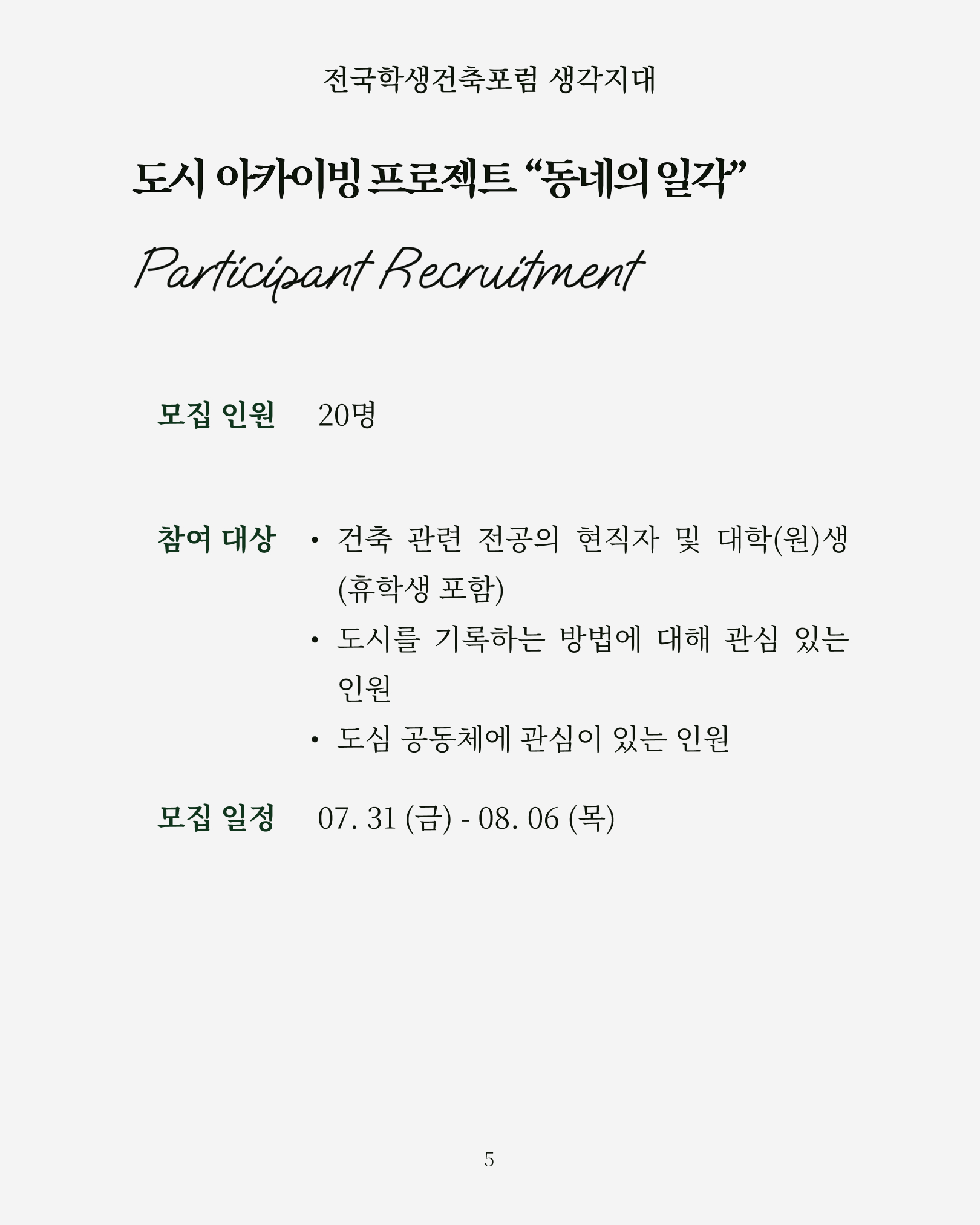 전국학생건축포럼 생각지대

도시 아카이빙 프로젝트 “동네의 일각”

Participant Recruitment

모집 인원 20명

참여 대상
• 건축 관련 전공의 현직자 및 대학(원)생 (휴학생 포함)
• 도시를 기록하는 방법에 대해 관심 있는 인원
• 도심 공동체에 관심이 있는 인원

모집 일정 07. 31 (금) - 08. 06 (목)

5